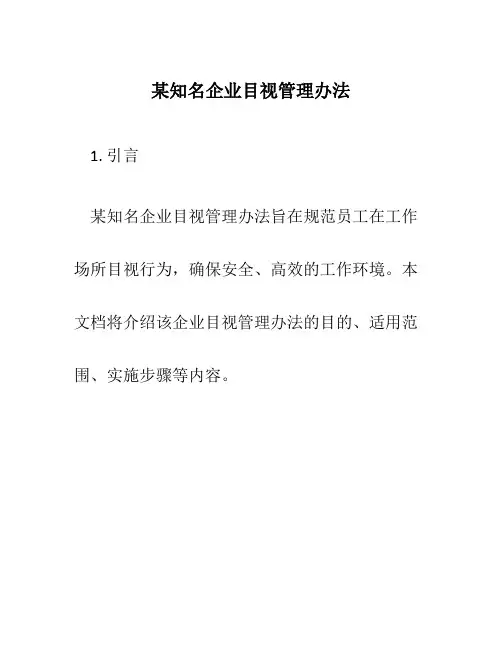 某知名企业目视管理办法

1. 引言

某知名企业目视管理办法旨在规范员工在工作场所目视行为，确保安全、高效的工作环境。本文档将介绍该企业目视管理办法的目的、适用范围、实施步骤等内容。